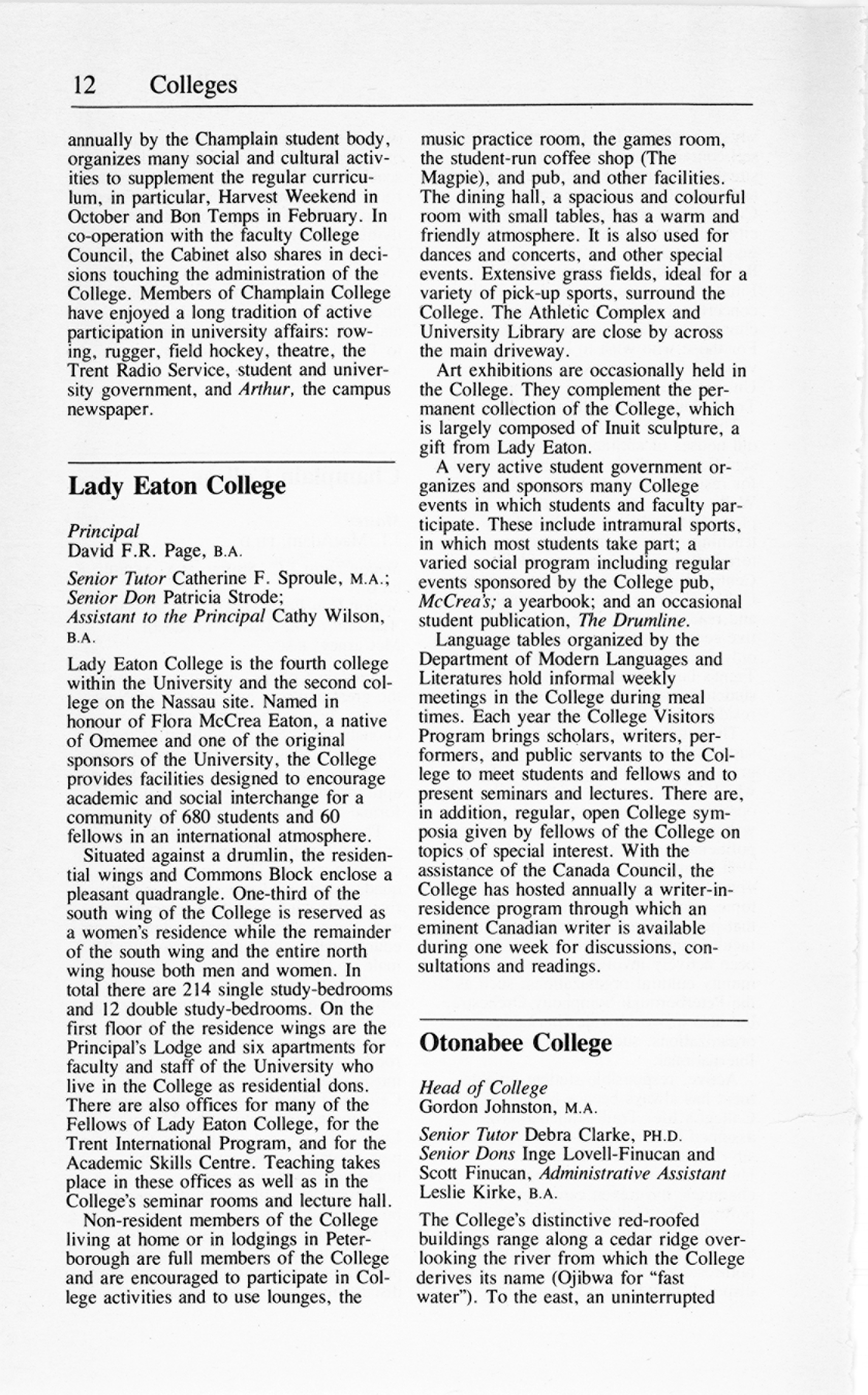 12 Colleges

annually by the Champlain student body, organizes many social and cultural activities to supplement the regular curriculum, in particular, Harvest Weekend in October and Bon Temps in February. In co-operation with the faculty College Council, the Cabinet also shares in decisions touching the administration of the College. Members of Champlain College have enjoyed a long tradition of active participation in university affairs: rowing, rugger, field hockey, theatre, the Trent Radio Service, student and university government, and Arthur, the campus newspaper.

Lady Eaton College

Principal
David F.R. Page, B.A.

Senior Tutor Catherine F. Sproule, M.A.; Senior Don Patricia Strode; Assistant to the Principal Cathy Wilson, B.A.

Lady Eaton College is the fourth college within the University and the second college on the Nassau site. Named in honour of Flora McCrea Eaton, a native of Omemee and one of the original sponsors of the University, the College provides facilities designed to encourage academic and social interchange for a community of 680 students and 60 fellows in an international atmosphere.

Situated against a drumlin, the residential wings and Commons Block enclose a pleasant quadrangle. One-third of the south wing of the College is reserved as a women's residence while the remainder of the south wing and the entire north wing house both men and women. In total there are 214 single study-bedrooms and 12 double study-bedrooms. On the first floor of the residence wings are the Principal's Lodge and six apartments for faculty and staff of the University who live in the College as residential dons. There are also offices for many of the Fellows of Lady Eaton College, for the Trent International Program, and for the Academic Skills Centre. Teaching takes place in these offices as well as in the College's seminar rooms and lecture hall.

Non-resident members of the College living at home or in lodgings in Peterborough are full members of the College and are encouraged to participate in College activities and to use lounges, the music practice room, the games room, the student-run coffee shop (The Magpie), and pub, and other facilities. The dining hall, a spacious and colourful room with small tables, has a warm and friendly atmosphere. It is also used for dances and concerts, and other special events. Extensive grass fields, ideal for a variety of pick-up sports, surround the College. The Athletic Complex and University Library are close by across the main driveway.

Art exhibitions are occasionally held in the College. They complement the permanent collection of the College, which is largely composed of Inuit sculpture, a gift from Lady Eaton.

A very active student government organizes and sponsors many College events in which students and faculty participate. These include intramural sports, in which most students take part; a varied social program including regular events sponsored by the College pub, McCrea's; a yearbook; and an occasional student publication, The Drumline.

Language tables organized by the Department of Modern Languages and Literatures hold informal weekly meetings in the College during meal times. Each year the College Visitors Program brings scholars, writers, performers, and public servants to the College to meet students and fellows and to present seminars and lectures. There are, in addition, regular, open College symposia given by fellows of the College on topics of special interest. With the assistance of the Canada Council, the College has hosted annually a writer-in-residence program through which an eminent Canadian writer is available during one week for discussions, consultations and readings.

Otonabee College

Head of College
Gordon Johnston, M.A.

Senior Tutor Debra Clarke, PH.D. Senior Dons Inge Lovell-Finucan and Scott Finucan, Administrative Assistant Leslie Kirke, B.A.

The College's distinctive red-roofed buildings range along a cedar ridge overlooking the river from which the College derives its name (Ojibwa for "fast water"). To the east, an uninterrupted